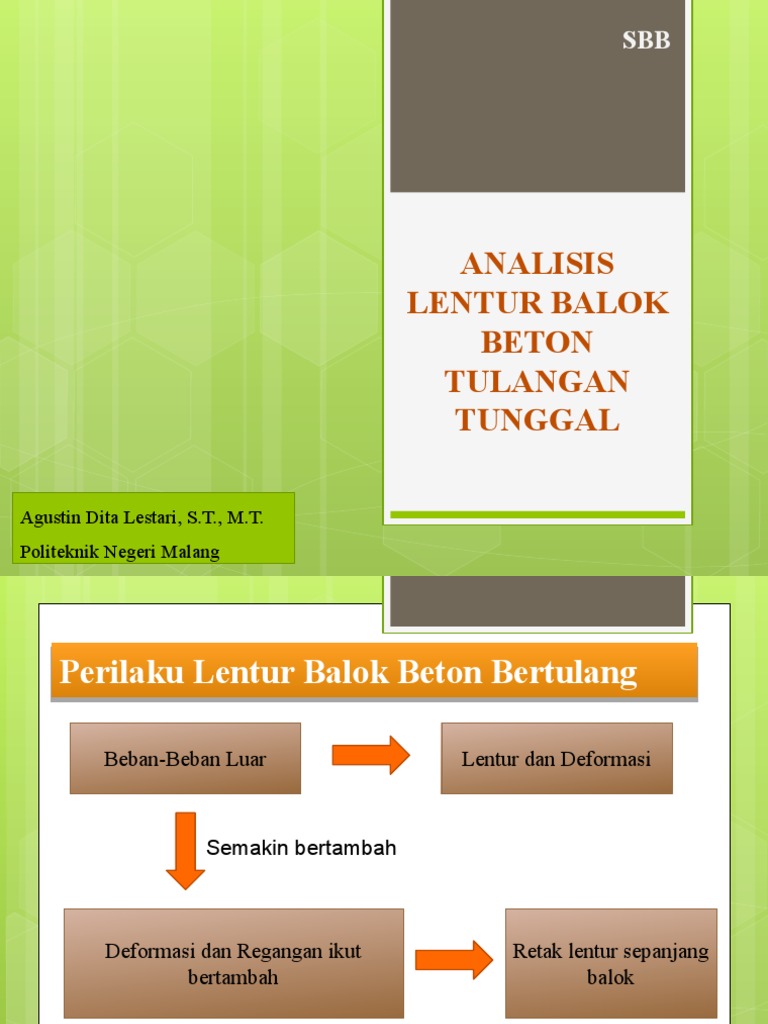 SBB

ANALISIS LENTUR BALOK BETON TULANGAN TUNGGAL

Agustin Dita Lestari, S.T., M.T.

Politeknik Negeri Malang

Perilaku Lentur Balok Beton Bertulang

Beban-Beban Luar

Lentur dan Deformasi

Semakin bertambah

Deformasi dan Regangan ikut bertambah

Retak lentur sepanjang balok